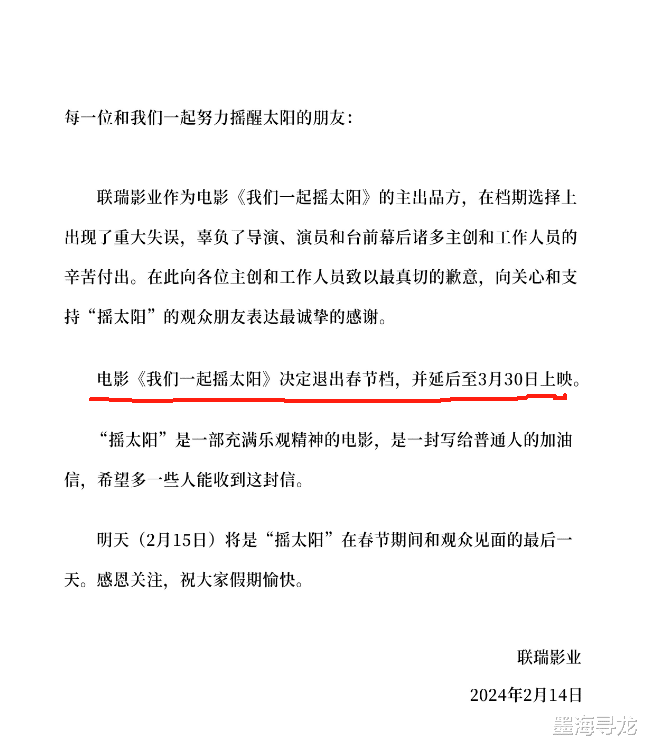 每一位和我们一起努力摇醒太阳的朋友：

联瑞影业作为电影《我们一起摇太阳》的主出品方，在档期选择上出现了重大失误，辜负了导演、演员和台前幕后诸多主创和工作人员的辛苦付出。在此向各位主创和工作人员致以最真切的歉意，向关心和支持“摇太阳”的观众朋友表达最诚挚的感谢。

电影《我们一起摇太阳》决定退出春节档，并延后至3月30日上映。

“摇太阳”是一部充满乐观精神的电影，是一封写给普通人的加油信，希望多一些人能收到这封信。

明天（2月15日）将是“摇太阳”在春节期间和观众见面的最后一天。感恩关注，祝大家假期愉快。

联瑞影业

2024年2月14日

墨海寻龙